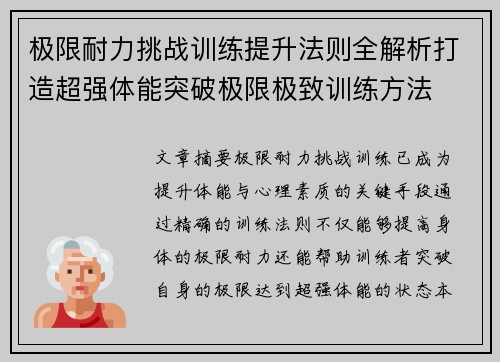 极限耐力挑战训练提升法则全解析打造超强体能突破极限极致训练方法

文章摘要极限耐力挑战训练已成为提升体能与心理素质的关键手段通过精确的训练法则不仅能够提高身体的极限耐力还能帮助训练者突破自身的极限达到超强体能的状态本